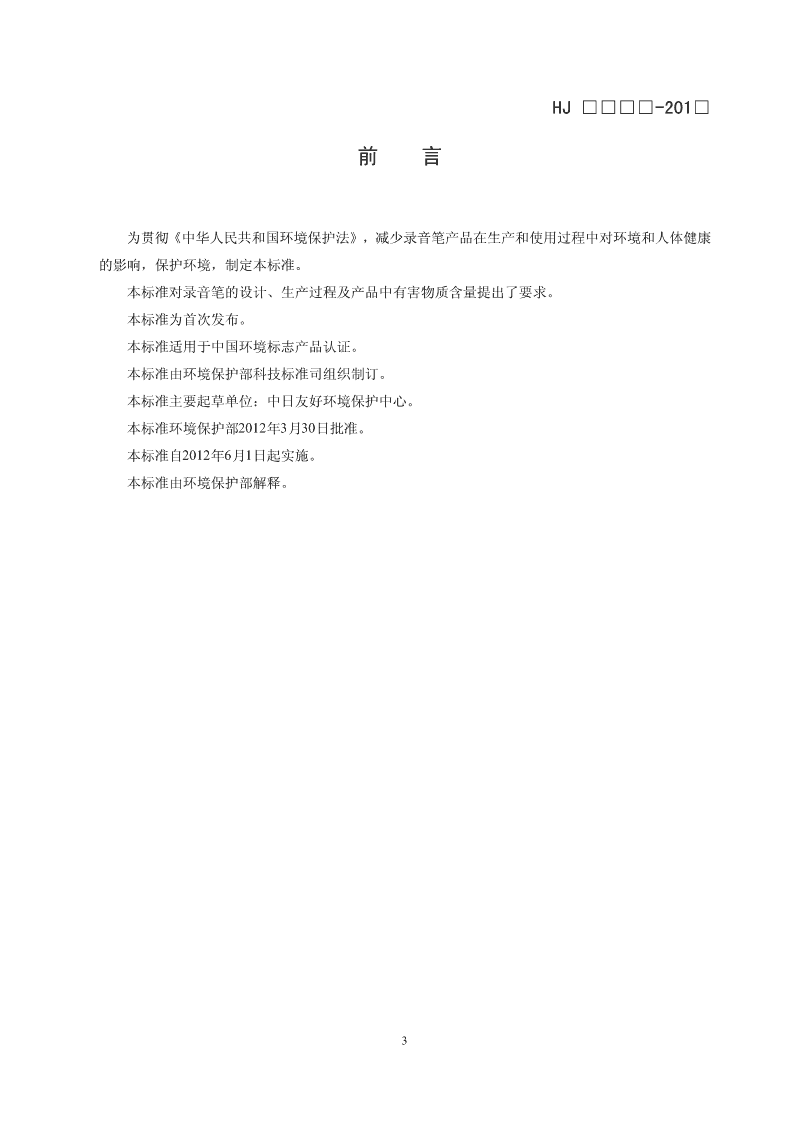 HJ □□□□-201□

前　言

为贯彻《中华人民共和国环境保护法》，减少录音笔产品在生产和使用过程中对环境和人体健康的影响，保护环境，制定本标准。

本标准对录音笔的设计、生产过程及产品中有害物质含量提出了要求。

本标准为首次发布。

本标准适用于中国环境标志产品认证。

本标准由环境保护部科技标准司组织制订。

本标准主要起草单位：中日友好环境保护中心。

本标准环境保护部2012年3月30日批准。

本标准自2012年6月1日起实施。

本标准由环境保护部解释。

3